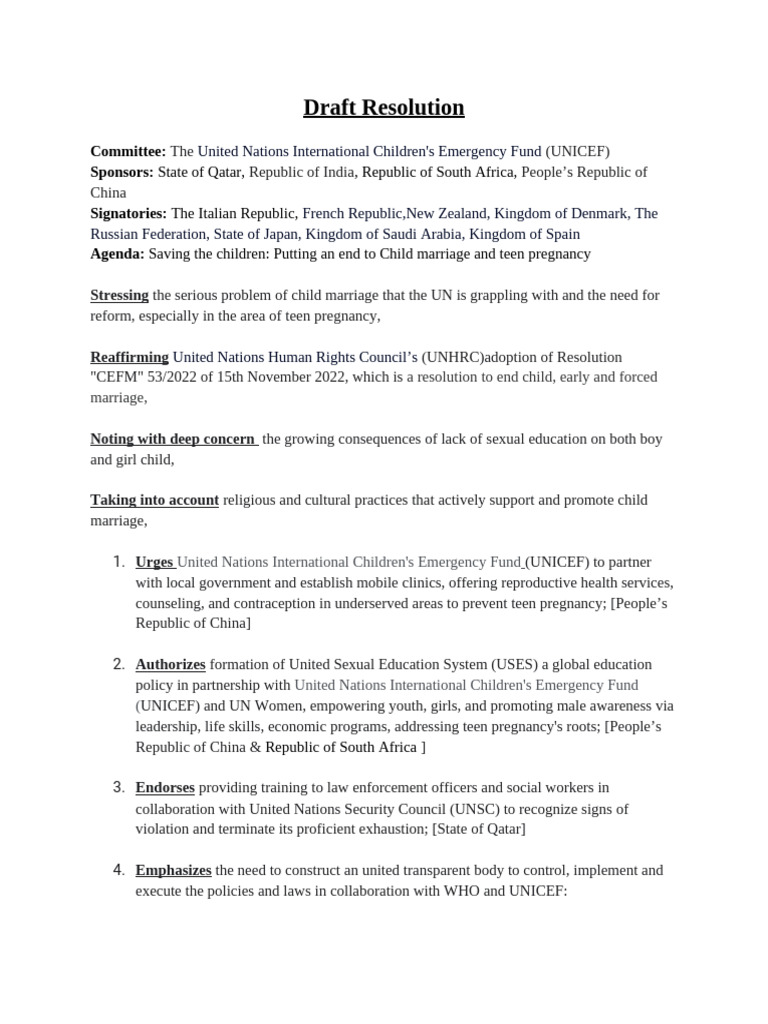 Draft Resolution

Committee: The United Nations International Children's Emergency Fund (UNICEF)
Sponsors: State of Qatar, Republic of India, Republic of South Africa, People's Republic of China
Signatories: The Italian Republic, French Republic,New Zealand, Kingdom of Denmark, The Russian Federation, State of Japan, Kingdom of Saudi Arabia, Kingdom of Spain
Agenda: Saving the children: Putting an end to Child marriage and teen pregnancy

Stressing the serious problem of child marriage that the UN is grappling with and the need for reform, especially in the area of teen pregnancy,

Reaffirming United Nations Human Rights Council's (UNHRC)adoption of Resolution "CEFM" 53/2022 of 15th November 2022, which is a resolution to end child, early and forced marriage,

Noting with deep concern the growing consequences of lack of sexual education on both boy and girl child,

Taking into account religious and cultural practices that actively support and promote child marriage,

1. Urges United Nations International Children's Emergency Fund (UNICEF) to partner with local government and establish mobile clinics, offering reproductive health services, counseling, and contraception in underserved areas to prevent teen pregnancy; [People's Republic of China]

2. Authorizes formation of United Sexual Education System (USES) a global education policy in partnership with United Nations International Children's Emergency Fund (UNICEF) and UN Women, empowering youth, girls, and promoting male awareness via leadership, life skills, economic programs, addressing teen pregnancy's roots; [People's Republic of China & Republic of South Africa ]

3. Endorses providing training to law enforcement officers and social workers in collaboration with United Nations Security Council (UNSC) to recognize signs of violation and terminate its proficient exhaustion; [State of Qatar]

4. Emphasizes the need to construct an united transparent body to control, implement and execute the policies and laws in collaboration with WHO and UNICEF: